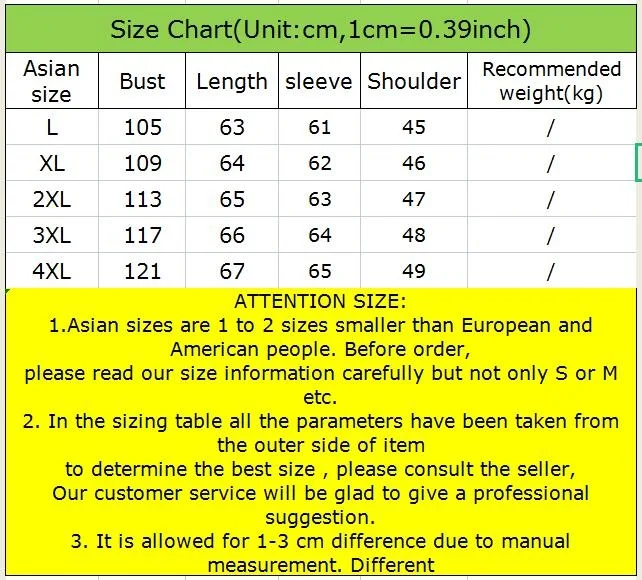 Size Chart(Unit:cm,1cm=0.39inch)

| Asian size | Bust | Length | sleeve | Shoulder | Recommended weight(kg) |
|---|---|---|---|---|---|
| L | 105 | 63 | 61 | 45 | / |
| XL | 109 | 64 | 62 | 46 | / |
| 2XL | 113 | 65 | 63 | 47 | / |
| 3XL | 117 | 66 | 64 | 48 | / |
| 4XL | 121 | 67 | 65 | 49 | / |

ATTENTION SIZE:
1.Asian sizes are 1 to 2 sizes smaller than European and American people. Before order,
please read our size information carefully but not only S or M etc.
2. In the sizing table all the parameters have been taken from the outer side of item
to determine the best size , please consult the seller,
Our customer service will be glad to give a professional suggestion.
3. It is allowed for 1-3 cm difference due to manual measurement. Different